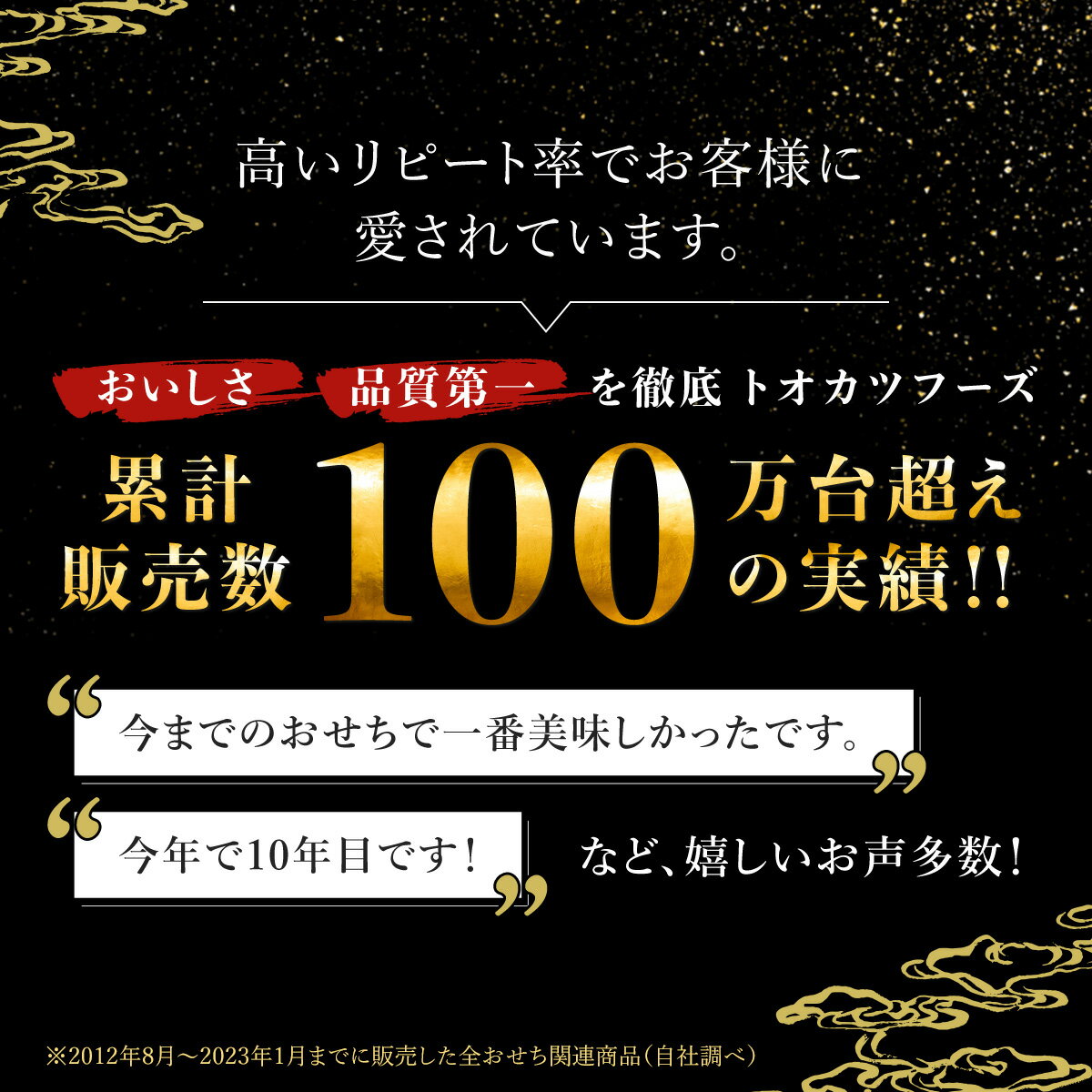 高いリピート率でお客様に愛されています。

おいしさ 品質第一 を徹底 トオカツフーズ

累計販売数 100 万台超えの実績!!

“今までのおせちで一番美味しかったです。”

“今年で10年目です!” など、嬉しいお声多数!

※2012年8月～2023年1月までに販売した全おせち関連商品(自社調べ)